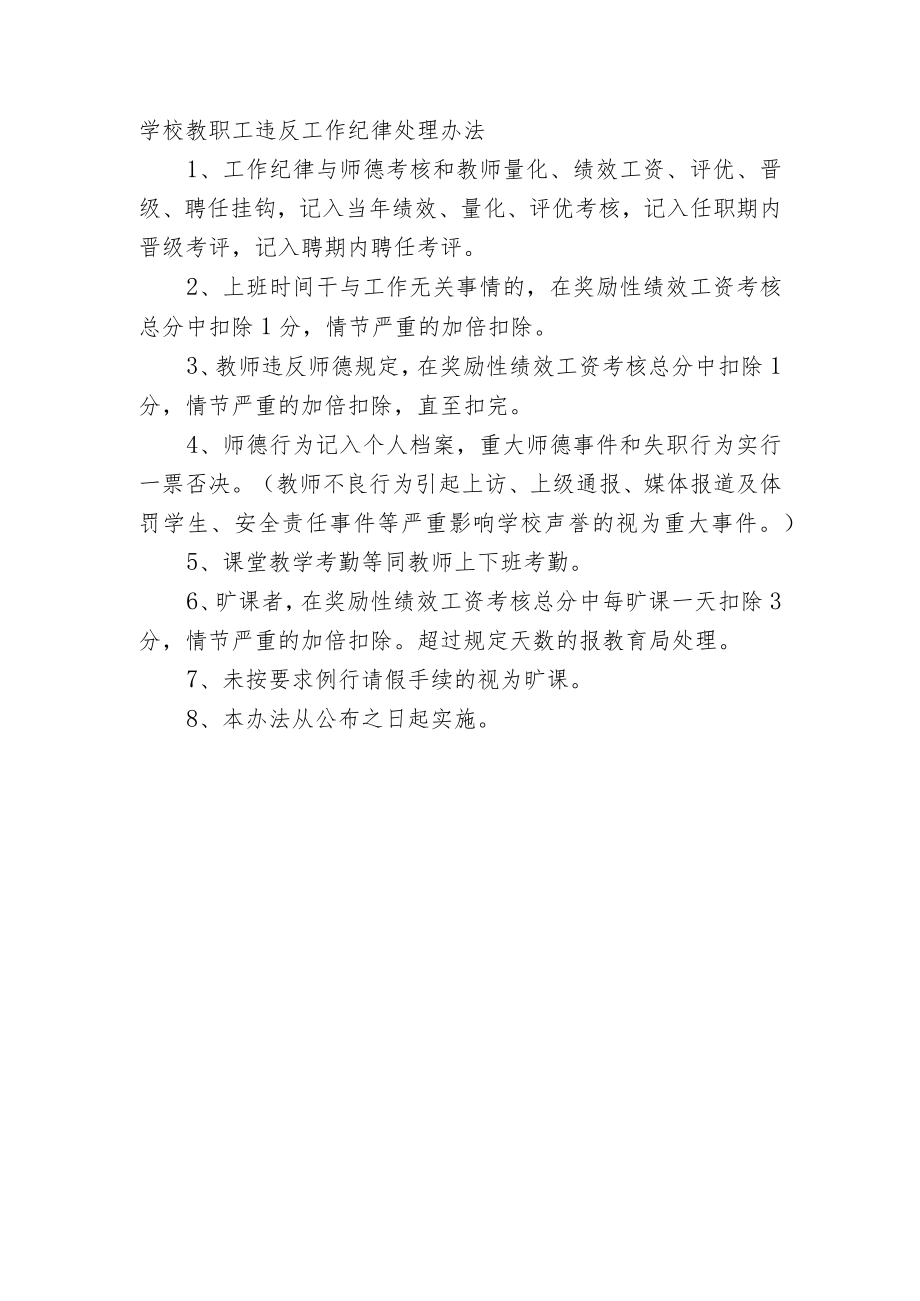 学校教职工违反工作纪律处理办法

1、工作纪律与师德考核和教师量化、绩效工资、评优、晋级、聘任挂钩，记入当年绩效、量化、评优考核，记入任职期内晋级考评，记入聘期内聘任考评。

2、上班时间干与工作无关事情的，在奖励性绩效工资考核总分中扣除1分，情节严重的加倍扣除。

3、教师违反师德规定，在奖励性绩效工资考核总分中扣除1分，情节严重的加倍扣除，直至扣完。

4、师德行为记入个人档案，重大师德事件和失职行为实行一票否决。（教师不良行为引起上访、上级通报、媒体报道及体罚学生、安全责任事件等严重影响学校声誉的视为重大事件。）

5、课堂教学考勤等同教师上下班考勤。

6、旷课者，在奖励性绩效工资考核总分中每旷课一天扣除3分，情节严重的加倍扣除。超过规定天数的报教育局处理。

7、未按要求例行请假手续的视为旷课。

8、本办法从公布之日起实施。